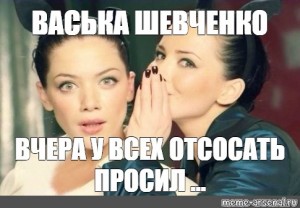 ВАСЬКА ШЕВЧЕНКО

ВЧЕРА У ВСЕХ ОТСОСАТЬ ПРОСИЛ ...

meme-arsenal.ru